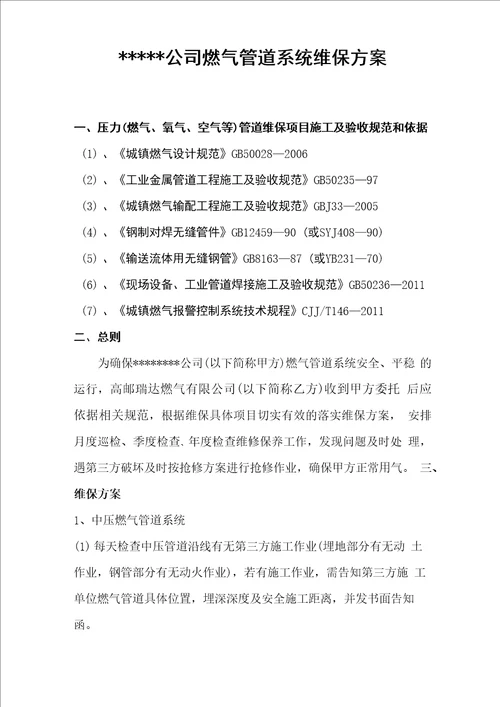 *****公司燃气管道系统维保方案

一、压力(燃气、氧气、空气等)管道维保项目施工及验收规范和依据

(1) 、《城镇燃气设计规范》GB50028—2006

(2) 、《工业金属管道工程施工及验收规范》GB50235—97

(3) 、《城镇燃气输配工程施工及验收规范》GBJ33—2005

(4) 、《钢制对焊无缝管件》GB12459—90 (或SYJ408—90)

(5) 、《输送流体用无缝钢管》GB8163—87 (或YB231—70)

(6) 、《现场设备、工业管道焊接施工及验收规范》GB50236—2011

(7) 、《城镇燃气报警控制系统技术规程》CJJ/T146—2011

二、总则

为确保********公司(以下简称甲方)燃气管道系统安全、平稳 的运行，高邮瑞达燃气有限公司(以下简称乙方)收到甲方委托 后应依据相关规范，根据维保具体项目切实有效的落实维保方案， 安排月度巡检、季度检查、年度检查维修保养工作，发现问题及时处 理，遇第三方破坏及时按抢修方案进行抢修作业，确保甲方正常用气。 三、维保方案

1、中压燃气管道系统

(1) 每天检查中压管道沿线有无第三方施工作业(埋地部分有无动 土作业，钢管部分有无动火作业)，若有施工作业，需告知第三方施 工单位燃气管道具体位置，埋深深度及安全施工距离，并发书面告知函。